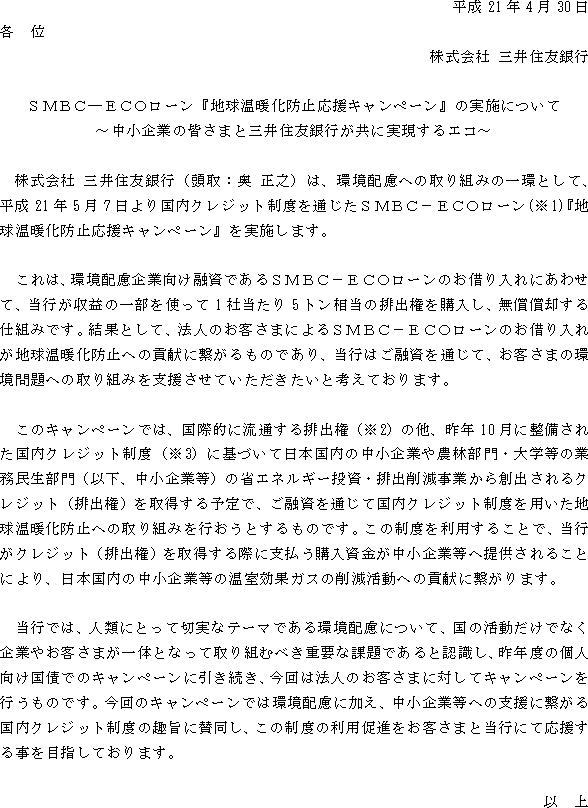 平成 21 年 4 月 30 日

各　位

株式会社 三井住友銀行

ＳＭＢＣ―ＥＣＯローン『地球温暖化防止応援キャンペーン』の実施について
～中小企業の皆さまと三井住友銀行が共に実現するエコ～

株式会社 三井住友銀行（頭取：奥 正之）は、環境配慮への取り組みの一環として、平成 21 年 5 月 7 日より国内クレジット制度を通じたＳＭＢＣ－ＥＣＯローン(※1)『地球温暖化防止応援キャンペーン』を実施します。

これは、環境配慮企業向け融資であるＳＭＢＣ－ＥＣＯローンのお借り入れにあわせて、当行が収益の一部を使って 1 社当たり 5 トン相当の排出権を購入し、無償償却する仕組みです。結果として、法人のお客さまによるＳＭＢＣ－ＥＣＯローンのお借り入れが地球温暖化防止への貢献に繋がるものであり、当行はご融資を通じて、お客さまの環境問題への取り組みを支援させていただきたいと考えております。

このキャンペーンでは、国際的に流通する排出権（※2）の他、昨年 10 月に整備された国内クレジット制度（※3）に基づいて日本国内の中小企業や農林部門・大学等の業務民生部門（以下、中小企業等）の省エネルギー投資・排出削減事業から創出されるクレジット（排出権）を取得する予定で、ご融資を通じて国内クレジット制度を用いた地球温暖化防止への取り組みを行おうとするものです。この制度を利用することで、当行がクレジット（排出権）を取得する際に支払う購入資金が中小企業等へ提供されることにより、日本国内の中小企業等の温室効果ガスの削減活動への貢献に繋がります。

当行では、人類にとって切実なテーマである環境配慮について、国の活動だけでなく企業やお客さまが一体となって取り組むべき重要な課題であると認識し、昨年度の個人向け国債でのキャンペーンに引き続き、今回は法人のお客さまに対してキャンペーンを行うものです。今回のキャンペーンでは環境配慮に加え、中小企業等への支援に繋がる国内クレジット制度の趣旨に賛同し、この制度の利用促進をお客さまと当行にて応援する事を目指しております。

以　上